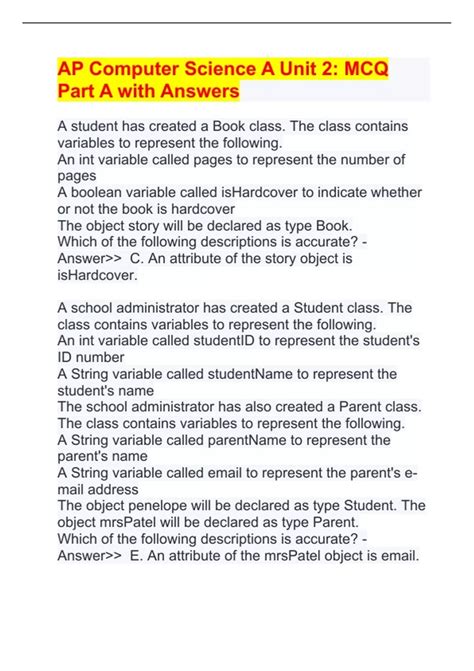 AP Computer Science A Unit 2: MCQ Part A with Answers

A student has created a Book class. The class contains variables to represent the following.
An int variable called pages to represent the number of pages
A boolean variable called isHardcover to indicate whether or not the book is hardcover
The object story will be declared as type Book.
Which of the following descriptions is accurate? - Answer>> C. An attribute of the story object is isHardcover.

A school administrator has created a Student class. The class contains variables to represent the following.
An int variable called studentID to represent the student's ID number
A String variable called studentName to represent the student's name
The school administrator has also created a Parent class. The class contains variables to represent the following.
A String variable called parentName to represent the parent's name
A String variable called email to represent the parent's e-mail address
The object penelope will be declared as type Student. The object mrsPatel will be declared as type Parent.
Which of the following descriptions is accurate? - Answer>> E. An attribute of the mrsPatel object is email.